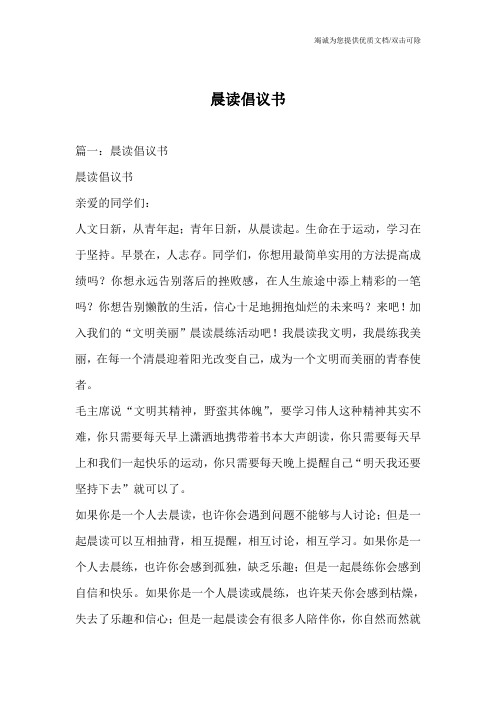 竭诚为您提供优质文档/双击可除

晨读倡议书

篇一：晨读倡议书

晨读倡议书

亲爱的同学们：

人文日新，从青年起；青年日新，从晨读起。生命在于运动，学习在于坚持。早景在，人志存。同学们，你想用最简单实用的方法提高成绩吗？你想永远告别落后的挫败感，在人生旅途中添上精彩的一笔吗？你想告别懒散的生活，信心十足地拥抱灿烂的未来吗？来吧！加入我们的“文明美丽”晨读晨练活动吧！我晨读我文明，我晨练我美丽，在每一个清晨迎着阳光改变自己，成为一个文明而美丽的青春使者。

毛主席说“文明其精神，野蛮其体魄”，要学习伟人这种精神其实不难，你只需要每天早上潇洒地携带着书本大声朗读，你只需要每天早上和我们一起快乐的运动，你只需要每天晚上提醒自己“明天我还要坚持下去”就可以了。

如果你是一个人去晨读，也许你会遇到问题不能够与人讨论；但是一起晨读可以互相抽背，相互提醒，相互讨论，相互学习。如果你是一个人去晨练，也许你会感到孤独，缺乏乐趣；但是一起晨练你会感到自信和快乐。如果你是一个人晨读或晨练，也许某天你会感到枯燥，失去了乐趣和信心；但是一起晨读会有很多人陪伴你，你自然而然就